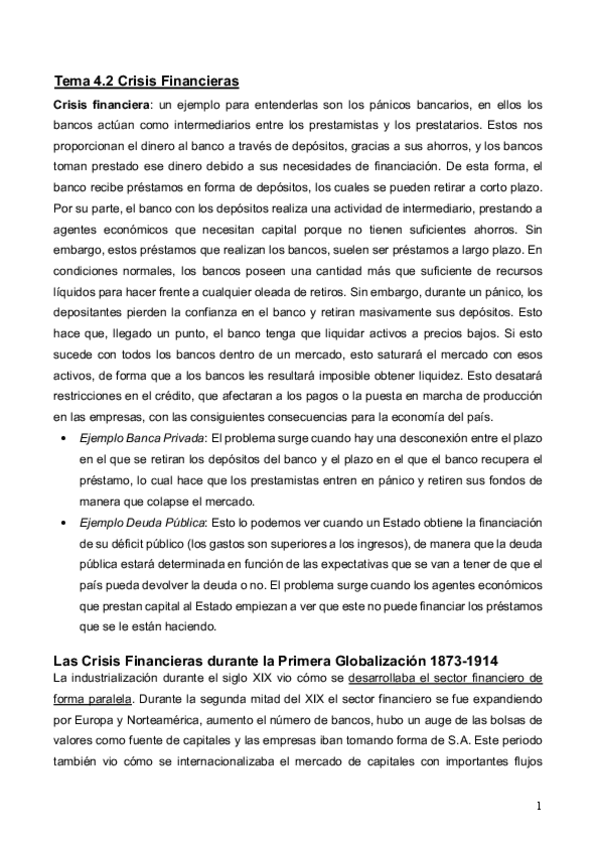 Tema 4.2 Crisis Financieras

Crisis financiera: un ejemplo para entenderlas son los pánicos bancarios, en ellos los bancos actúan como intermediarios entre los prestamistas y los prestatarios. Estos nos proporcionan el dinero al banco a través de depósitos, gracias a sus ahorros, y los bancos toman prestado ese dinero debido a sus necesidades de financiación. De esta forma, el banco recibe préstamos en forma de depósitos, los cuales se pueden retirar a corto plazo. Por su parte, el banco con los depósitos realiza una actividad de intermediario, prestando a agentes económicos que necesitan capital porque no tienen suficientes ahorros. Sin embargo, estos préstamos que realizan los bancos, suelen ser préstamos a largo plazo. En condiciones normales, los bancos poseen una cantidad más que suficiente de recursos líquidos para hacer frente a cualquier oleada de retiros. Sin embargo, durante un pánico, los depositantes pierden la confianza en el banco y retiran masivamente sus depósitos. Esto hace que, llegado un punto, el banco tenga que liquidar activos a precios bajos. Si esto sucede con todos los bancos dentro de un mercado, esto saturará el mercado con esos activos, de forma que a los bancos les resultará imposible obtener liquidez. Esto desatará restricciones en el crédito, que afectaran a los pagos o la puesta en marcha de producción en las empresas, con las consiguientes consecuencias para la economía del país.

• Ejemplo Banca Privada: El problema surge cuando hay una desconexión entre el plazo en el que se retiran los depósitos del banco y el plazo en el que el banco recupera el préstamo, lo cual hace que los prestamistas entren en pánico y retiren sus fondos de manera que colapse el mercado.

• Ejemplo Deuda Pública: Esto lo podemos ver cuando un Estado obtiene la financiación de su déficit público (los gastos son superiores a los ingresos), de manera que la deuda pública estará determinada en función de las expectativas que se van a tener de que el país pueda devolver la deuda o no. El problema surge cuando los agentes económicos que prestan capital al Estado empiezan a ver que este no puede financiar los préstamos que se le están haciendo.

Las Crisis Financieras durante la Primera Globalización 1873-1914

La industrialización durante el siglo XIX vio cómo se desarrollaba el sector financiero de forma paralela. Durante la segunda mitad del XIX el sector financiero se fue expandiendo por Europa y Norteamérica, aumento el número de bancos, hubo un auge de las bolsas de valores como fuente de capitales y las empresas iban tomando forma de S.A. Este periodo también vio cómo se internacionalizaba el mercado de capitales con importantes flujos

1